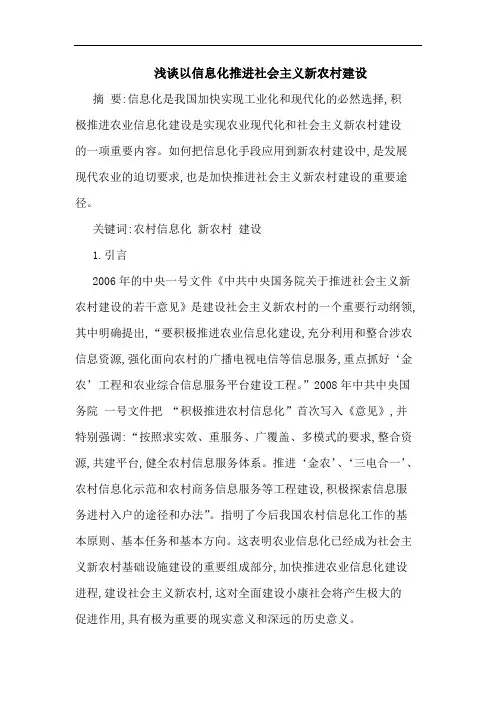 浅谈以信息化推进社会主义新农村建设

摘 要:信息化是我国加快实现工业化和现代化的必然选择,积极推进农业信息化建设是实现农业现代化和社会主义新农村建设的一项重要内容。如何把信息化手段应用到新农村建设中,是发展现代农业的迫切要求,也是加快推进社会主义新农村建设的重要途径。

关键词:农村信息化 新农村 建设

1.引言

2006年的中央一号文件《中共中央国务院关于推进社会主义新农村建设的若干意见》是建设社会主义新农村的一个重要行动纲领,其中明确提出,“要积极推进农业信息化建设,充分利用和整合涉农信息资源,强化面向农村的广播电视电信等信息服务,重点抓好‘金农’工程和农业综合信息服务平台建设工程。”2008年中共中央国务院 一号文件把 “积极推进农村信息化”首次写入《意见》,并特别强调:“按照求实效、重服务、广覆盖、多模式的要求,整合资源,共建平台,健全农村信息服务体系。推进‘金农’、‘三电合一’、农村信息化示范和农村商务信息服务等工程建设,积极探索信息服务进村入户的途径和办法”。指明了今后我国农村信息化工作的基本原则、基本任务和基本方向。这表明农业信息化已经成为社会主义新农村基础设施建设的重要组成部分,加快推进农业信息化建设进程,建设社会主义新农村,这对全面建设小康社会将产生极大的促进作用,具有极为重要的现实意义和深远的历史意义。